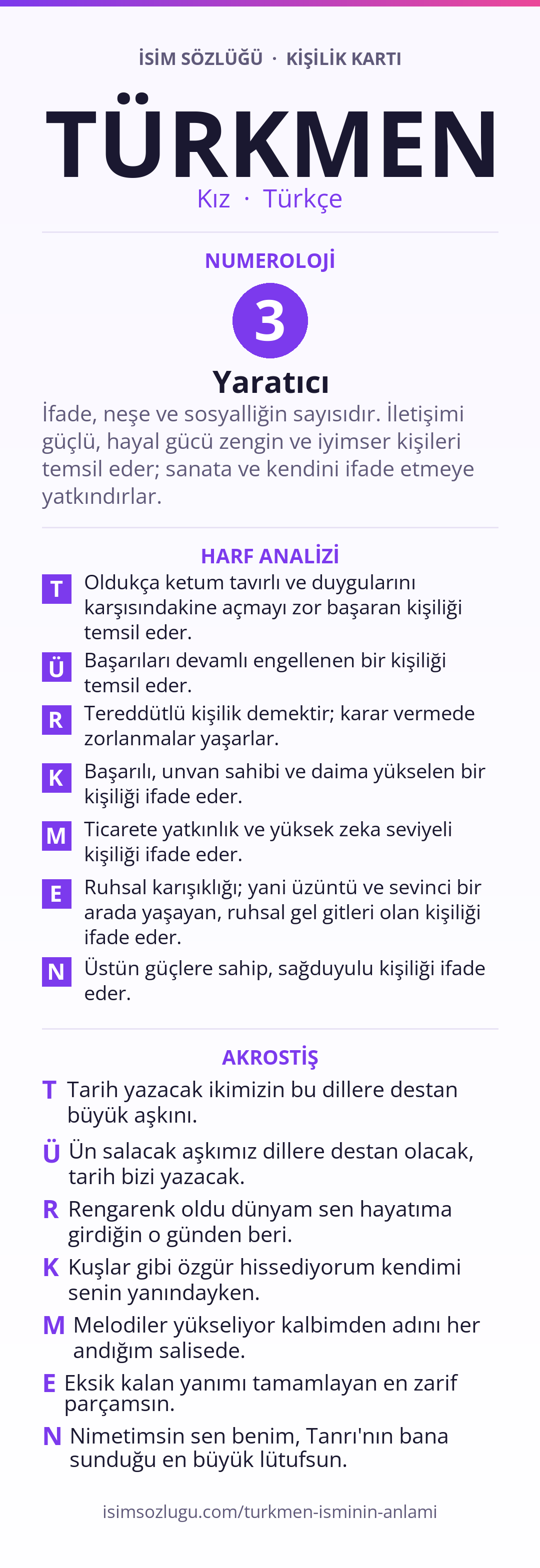 İSİM SÖZLÜĞÜ · KİŞİLİK KARTI

TÜRKMEN

Kız · Türkçe

NUMEROLOJİ

3

Yaratıcı

İfade, neşe ve sosyalliğin sayısıdır. İletişimi güçlü, hayal gücü zengin ve iyimser kişileri temsil eder; sanata ve kendini ifade etmeye yatkındırlar.

HARF ANALİZİ

T Oldukça ketum tavırlı ve duygularını karşısındakine açmayı zor başaran kişiliği temsil eder.

Ü Başarıları devamlı engellenen bir kişiliği temsil eder.

R Tereddütlü kişilik demektir; karar vermede zorlanmalar yaşarlar.

K Başarılı, unvan sahibi ve daima yükselen bir kişiliği ifade eder.

M Ticarete yatkınlık ve yüksek zeka seviyeli kişiliği ifade eder.

E Ruhsal karışıklığı; yani üzüntü ve sevinci bir arada yaşayan, ruhsal gel gitleri olan kişiliği ifade eder.

N Üstün güçlere sahip, sağduyulu kişiliği ifade eder.

AKROSTİŞ

T Tarih yazacak ikimizin bu dillere destan büyük aşkını.

Ü Ün salacak aşkımız dillere destan olacak, tarih bizi yazacak.

R Rengarenk oldu dünyam sen hayatıma girdiğin o günden beri.

K Kuşlar gibi özgür hissediyorum kendimi senin yanındayken.

M Melodiler yükseliyor kalbimden adını her andığım salisede.

E Eksik kalan yanımı tamamlayan en zarif parçamsın.

N Nimetimsin sen benim, Tanrı'nın bana sunduğu en büyük lütufsun.

isimsozlugu.com/turkmen-isminin-anlami